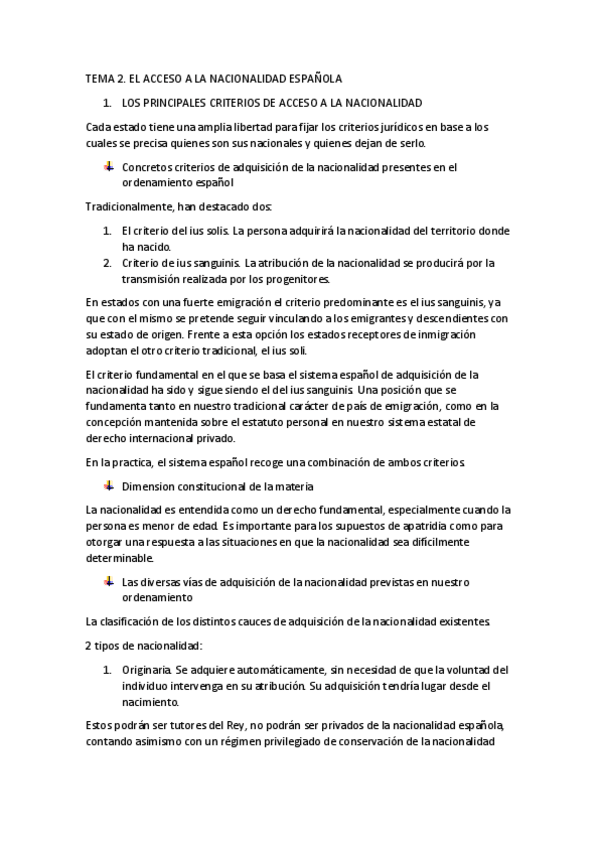 TEMA 2. EL ACCESO A LA NACIONALIDAD ESPAÑOLA

1. LOS PRINCIPALES CRITERIOS DE ACCESO A LA NACIONALIDAD

Cada estado tiene una amplia libertad para fijar los criterios jurídicos en base a los cuales se precisa quienes son sus nacionales y quienes dejan de serlo.

Concretos criterios de adquisición de la nacionalidad presentes en el ordenamiento español

Tradicionalmente, han destacado dos:

1. El criterio del ius solis. La persona adquirirá la nacionalidad del territorio donde ha nacido.
2. Criterio de ius sanguinis. La atribución de la nacionalidad se producirá por la transmisión realizada por los progenitores.

En estados con una fuerte emigración el criterio predominante es el ius sanguinis, ya que con el mismo se pretende seguir vinculando a los emigrantes y descendientes con su estado de origen. Frente a esta opción los estados receptores de inmigración adoptan el otro criterio tradicional, el ius soli.

El criterio fundamental en el que se basa el sistema español de adquisición de la nacionalidad ha sido y sigue siendo el del ius sanguinis. Una posición que se fundamenta tanto en nuestro tradicional carácter de país de emigración, como en la concepción mantenida sobre el estatuto personal en nuestro sistema estatal de derecho internacional privado.

En la practica, el sistema español recoge una combinación de ambos criterios.

Dimension constitucional de la materia

La nacionalidad es entendida como un derecho fundamental, especialmente cuando la persona es menor de edad. Es importante para los supuestos de apatridia como para otorgar una respuesta a las situaciones en que la nacionalidad sea difícilmente determinable.

Las diversas vías de adquisición de la nacionalidad previstas en nuestro ordenamiento

La clasificación de los distintos cauces de adquisición de la nacionalidad existentes.

2 tipos de nacionalidad:

1. Originaria. Se adquiere automáticamente, sin necesidad de que la voluntad del individuo intervenga en su atribución. Su adquisición tendría lugar desde el nacimiento.

Estos podrán ser tutores del Rey, no podrán ser privados de la nacionalidad española, contando asimismo con un régimen privilegiado de conservación de la nacionalidad